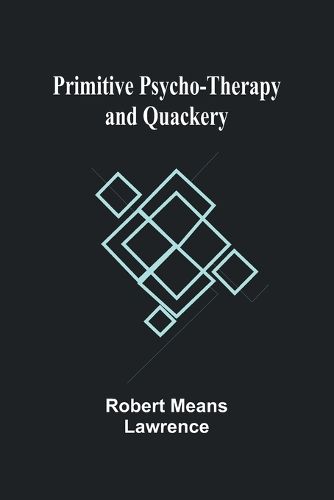 Primitive Psycho-Therapy and Quackery

Robert Means Lawrence